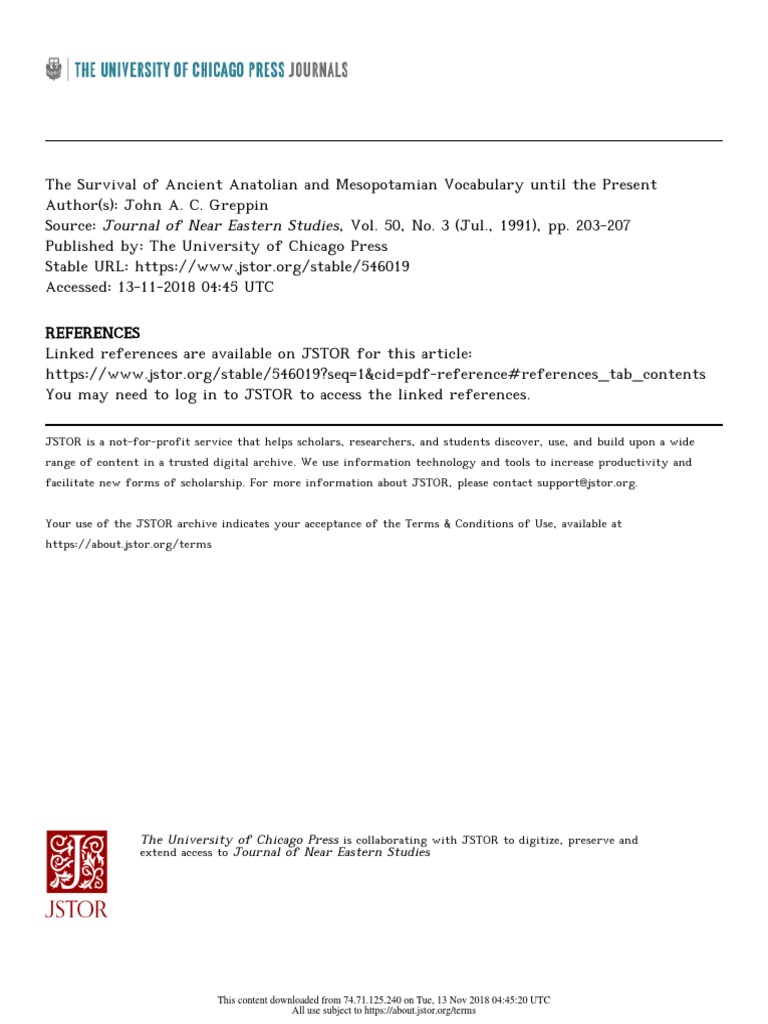 THE UNIVERSITY OF CHICAGO PRESS JOURNALS

The Survival of Ancient Anatolian and Mesopotamian Vocabulary until the Present
Author(s): John A. C. Greppin
Source: Journal of Near Eastern Studies, Vol. 50, No. 3 (Jul., 1991), pp. 203-207
Published by: The University of Chicago Press
Stable URL: https://www.jstor.org/stable/546019
Accessed: 13-11-2018 04:45 UTC

REFERENCES
Linked references are available on JSTOR for this article:
https://www.jstor.org/stable/546019?seq=1&cid=pdf-reference#references_tab_contents
You may need to log in to JSTOR to access the linked references.

JSTOR is a not-for-profit service that helps scholars, researchers, and students discover, use, and build upon a wide range of content in a trusted digital archive. We use information technology and tools to increase productivity and facilitate new forms of scholarship. For more information about JSTOR, please contact support@jstor.org.

Your use of the JSTOR archive indicates your acceptance of the Terms & Conditions of Use, available at https://about.jstor.org/terms

JSTOR

The University of Chicago Press is collaborating with JSTOR to digitize, preserve and extend access to Journal of Near Eastern Studies

This content downloaded from 74.71.125.240 on Tue, 13 Nov 2018 04:45:20 UTC
All use subject to https://about.jstor.org/terms